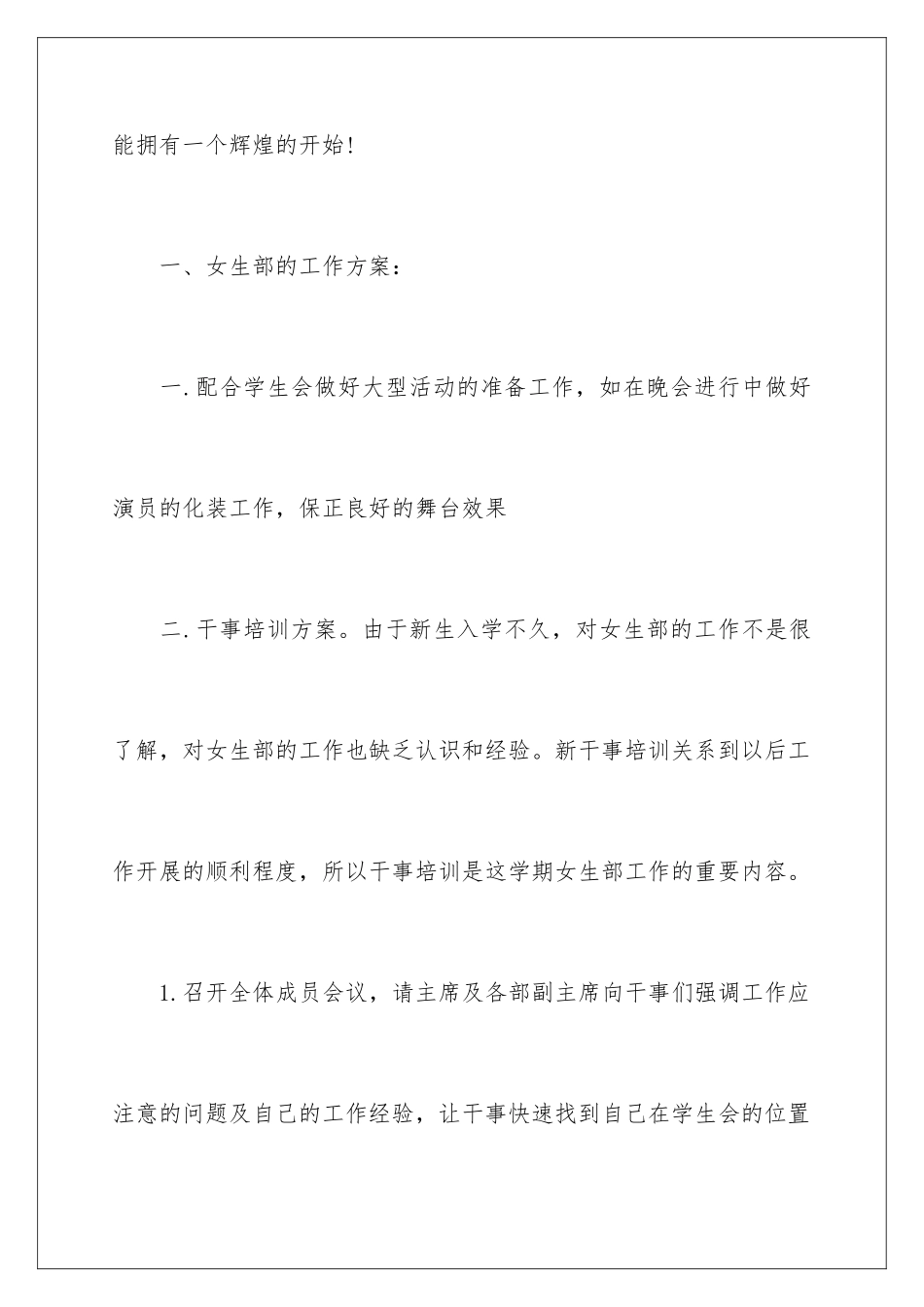 能拥有一个辉煌的开始!

一、女生部的工作方案:

一.配合学生会做好大型活动的准备工作，如在晚会进行中做好演员的化装工作，保正良好的舞台效果

二.干事培训方案。由于新生入学不久，对女生部的工作不是很了解，对女生部的工作也缺乏认识和经验。新干事培训关系到以后工作开展的顺利程度，所以干事培训是这学期女生部工作的重要内容。

1.召开全体成员会议，请主席及各部副主席向干事们强调工作应注意的问题及自己的工作经验，让干事快速找到自己在学生会的位置